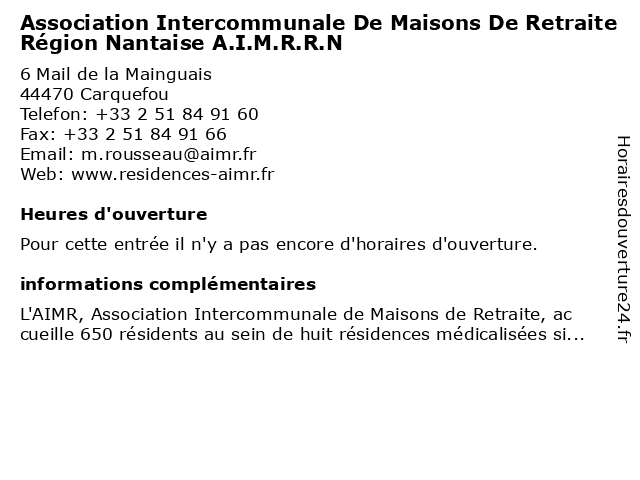 Association Intercommunale De Maisons De Retraite Région Nantaise A.I.M.R.R.N

6 Mail de la Mainguais
44470 Carquefou
Telefon: +33 2 51 84 91 60
Fax: +33 2 51 84 91 66
Email: m.rousseau@aimr.fr
Web: www.residences-aimr.fr

Heures d'ouverture

Pour cette entrée il n'y a pas encore d'horaires d'ouverture.

informations complémentaires

L'AIMR, Association Intercommunale de Maisons de Retraite, accueille 650 résidents au sein de huit résidences médicalisées si...

Horairesdouverture24.fr